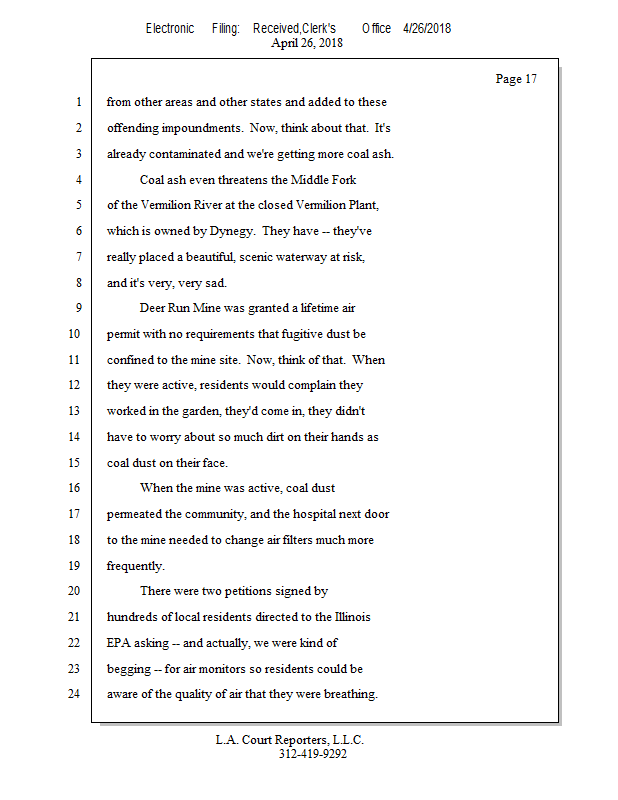 Electronic Filing: Received,Clerk's Office 4/26/2018
April 26, 2018

Page 17

1 from other areas and other states and added to these
2 offending impoundments. Now, think about that. It's
3 already contaminated and we're getting more coal ash.
4 Coal ash even threatens the Middle Fork
5 of the Vermilion River at the closed Vermilion Plant,
6 which is owned by Dynegy. They have -- they've
7 really placed a beautiful, scenic waterway at risk,
8 and it's very, very sad.
9 Deer Run Mine was granted a lifetime air
10 permit with no requirements that fugitive dust be
11 confined to the mine site. Now, think of that. When
12 they were active, residents would complain they
13 worked in the garden, they'd come in, they didn't
14 have to worry about so much dirt on their hands as
15 coal dust on their face.
16 When the mine was active, coal dust
17 permeated the community, and the hospital next door
18 to the mine needed to change air filters much more
19 frequently.
20 There were two petitions signed by
21 hundreds of local residents directed to the Illinois
22 EPA asking -- and actually, we were kind of
23 begging -- for air monitors so residents could be
24 aware of the quality of air that they were breathing.

L.A. Court Reporters, L.L.C.
312-419-9292